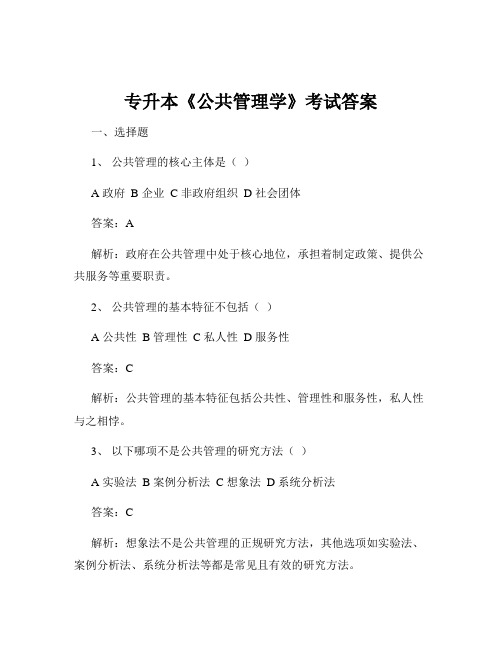 专升本《公共管理学》考试答案

一、选择题

1、 公共管理的核心主体是（ ）

A 政府 B 企业 C 非政府组织 D 社会团体

答案：A

解析：政府在公共管理中处于核心地位，承担着制定政策、提供公共服务等重要职责。

2、 公共管理的基本特征不包括（ ）

A 公共性 B 管理性 C 私人性 D 服务性

答案：C

解析：公共管理的基本特征包括公共性、管理性和服务性，私人性与之相悖。

3、 以下哪项不是公共管理的研究方法（ ）

A 实验法 B 案例分析法 C 想象法 D 系统分析法

答案：C

解析：想象法不是公共管理的正规研究方法，其他选项如实验法、案例分析法、系统分析法等都是常见且有效的研究方法。